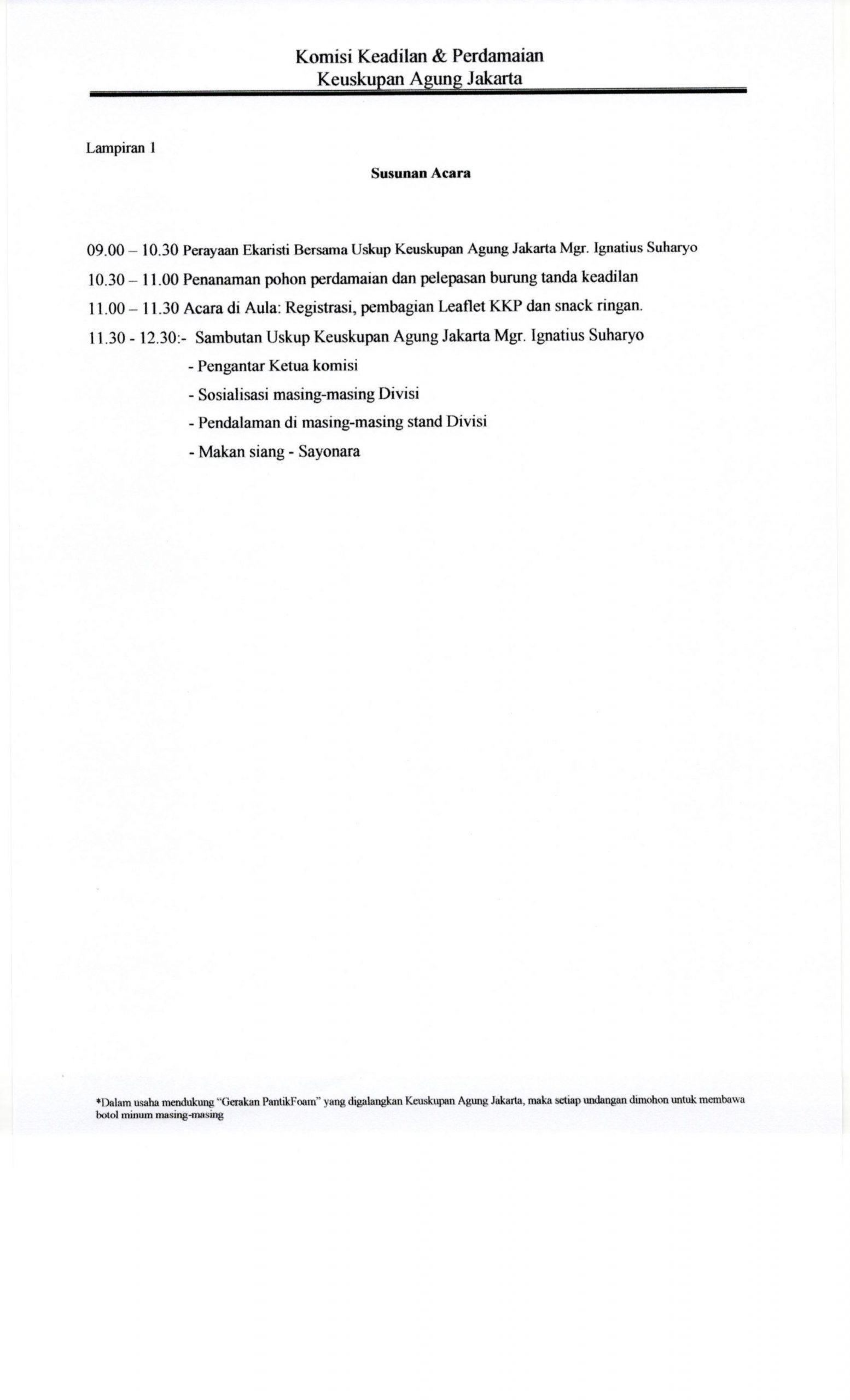 Komisi Keadilan & Perdamaian
Keuskupan Agung Jakarta

Lampiran 1

Susunan Acara

09.00 – 10.30 Perayaan Ekaristi Bersama Uskup Keuskupan Agung Jakarta Mgr. Ignatius Suharyo

10.30 – 11.00 Penanaman pohon perdamaian dan pelepasan burung tanda keadilan

11.00 – 11.30 Acara di Aula: Registrasi, pembagian Leaflet KKP dan snack ringan.

11.30 - 12.30:- Sambutan Uskup Keuskupan Agung Jakarta Mgr. Ignatius Suharyo

- Pengantar Ketua komisi

- Sosialisasi masing-masing Divisi

- Pendalaman di masing-masing stand Divisi

- Makan siang - Sayonara

*Dalam usaha mendukung "Gerakan PantikFoam" yang digalangkan Keuskupan Agung Jakarta, maka setiap undangan dimohon untuk membawa botol minum masing-masing